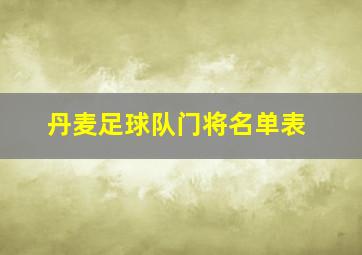 丹麦足球队门将名单表